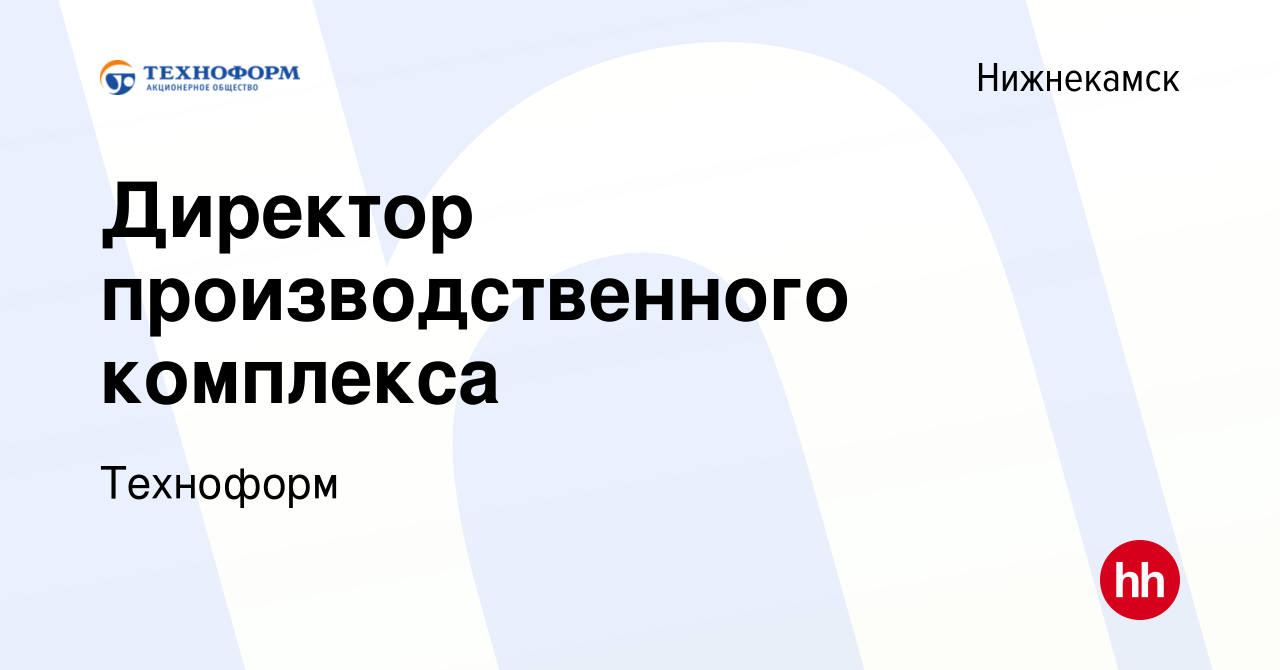 ТЕХНОФОРМ
АКЦИОНЕРНОЕ ОБЩЕСТВО

Нижнекамск

Директор производственного комплекса

Техноформ

hh